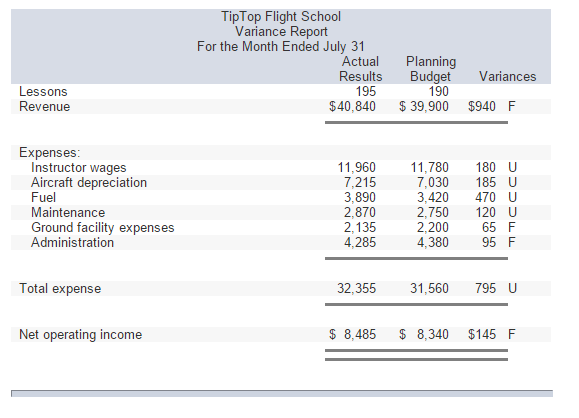 TipTop Flight School
Variance Report
For the Month Ended July 31

| | Actual Results | Planning Budget | Variances |
|---|---|---|---|
| Lessons | 195 | 190 | |
| Revenue | \$40,840 | \$ 39,900 | \$940 F |
| Expenses: | | | |
| Instructor wages | 11,960 | 11,780 | 180 U |
| Aircraft depreciation | 7,215 | 7,030 | 185 U |
| Fuel | 3,890 | 3,420 | 470 U |
| Maintenance | 2,870 | 2,750 | 120 U |
| Ground facility expenses | 2,135 | 2,200 | 65 F |
| Administration | 4,285 | 4,380 | 95 F |
| Total expense | 32,355 | 31,560 | 795 U |
| Net operating income | \$ 8,485 | \$ 8,340 | \$145 F |